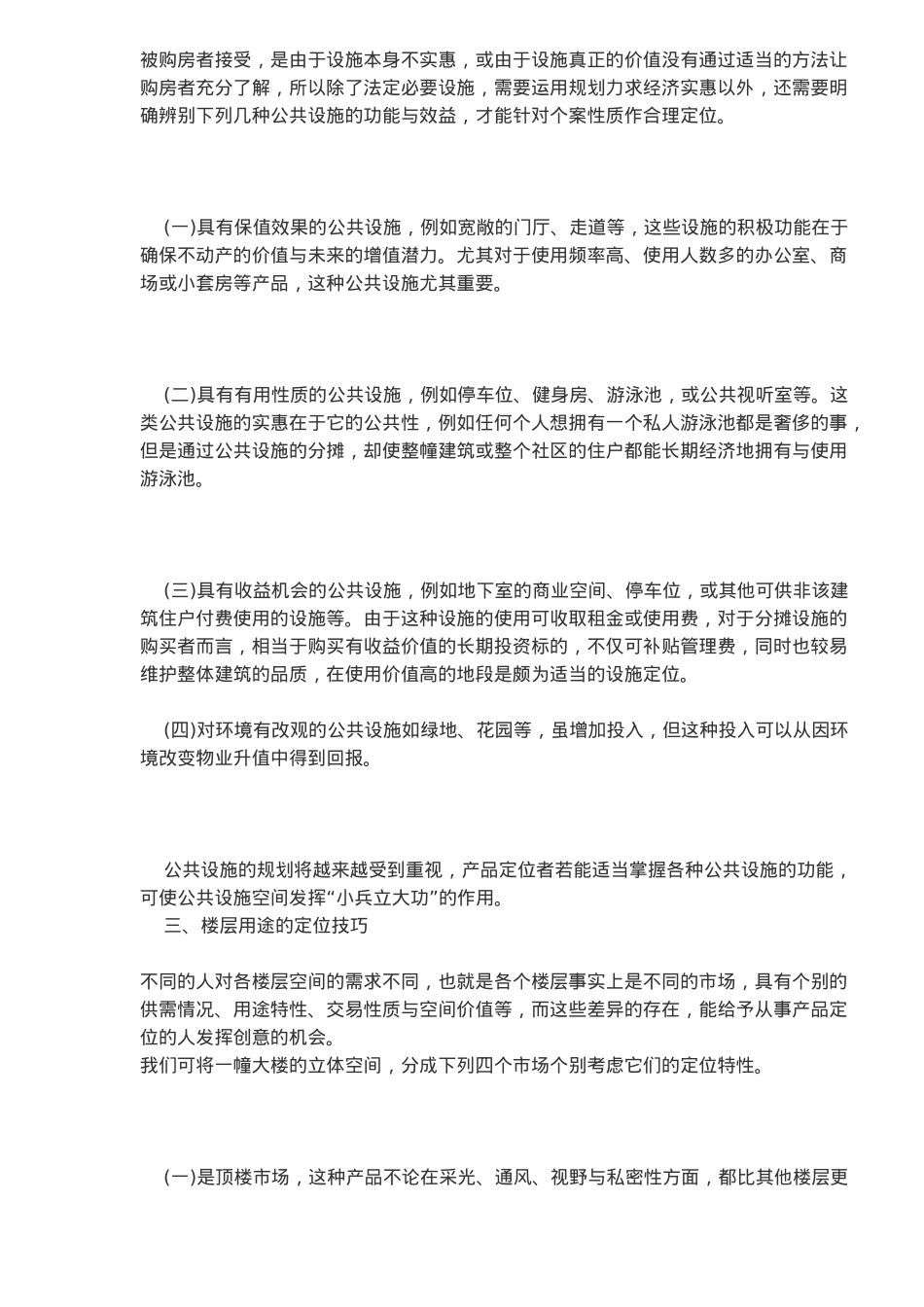 被购房者接受，是由于设施本身不实惠，或由于设施真正的价值没有通过适当的方法让购房者充分了解，所以除了法定必要设施，需要运用规划力求经济实惠以外，还需要明确辨别下列几种公共设施的功能与效益，才能针对个案性质作合理定位。

(一)具有保值效果的公共设施，例如宽敞的门厅、走道等，这些设施的积极功能在于确保不动产的价值与未来的增值潜力。尤其对于使用频率高、使用人数多的办公室、商场或小套房等产品，这种公共设施尤其重要。

(二)具有有用性质的公共设施，例如停车位、健身房、游泳池，或公共视听室等。这类公共设施的实惠在于它的公共性，例如任何个人想拥有一个私人游泳池都是奢侈的事，但是通过公共设施的分摊，却使整幢建筑或整个社区的住户都能长期经济地拥有与使用游泳池。

(三)具有收益机会的公共设施，例如地下室的商业空间、停车位，或其他可供非该建筑住户付费使用的设施等。由于这种设施的使用可收取租金或使用费，对于分摊设施的购买者而言，相当于购买有收益价值的长期投资标的，不仅可补贴管理费，同时也较易维护整体建筑的品质，在使用价值高的地段是颇为适当的设施定位。

(四)对环境有改观的公共设施如绿地、花园等，虽增加投入，但这种投入可以从因环境改变物业升值中得到回报。

公共设施的规划将越来越受到重视，产品定位者若能适当掌握各种公共设施的功能，可使公共设施空间发挥“小兵立大功”的作用。
三、楼层用途的定位技巧

不同的人对各楼层空间的需求不同，也就是各个楼层事实上是不同的市场，具有个别的供需情况、用途特性、交易性质与空间价值等，而这些差异的存在，能给予从事产品定位的人发挥创意的机会。
我们可将一幢大楼的立体空间，分成下列四个市场个别考虑它们的定位特性。

(一)是顶楼市场，这种产品不论在采光、通风、视野与私密性方面，都比其他楼层更